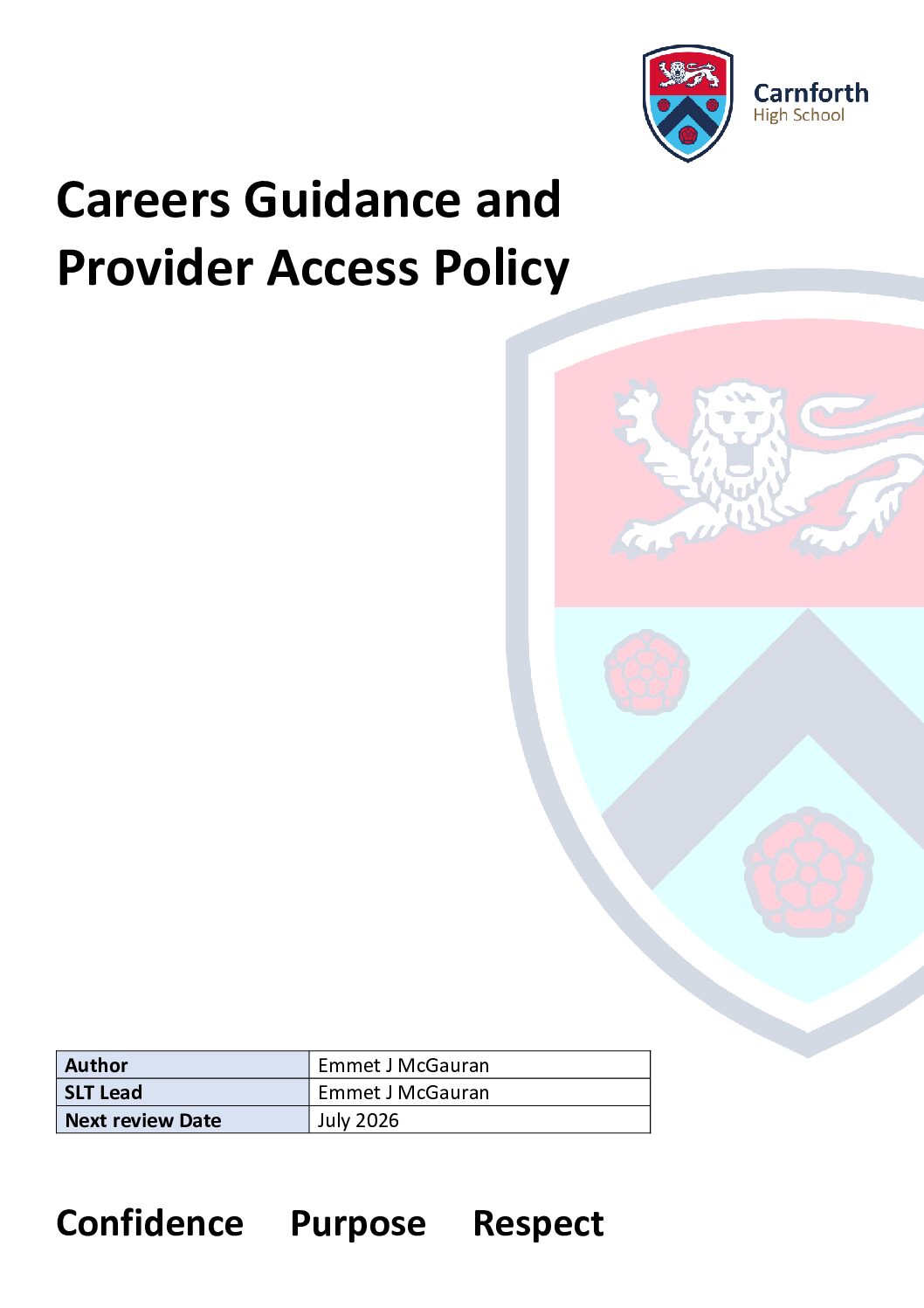 Carnforth
High School

Careers Guidance and Provider Access Policy

| Author | Emmet J McGauran |
|---|---|
| SLT Lead | Emmet J McGauran |
| Next review Date | July 2026 |

Confidence Purpose Respect